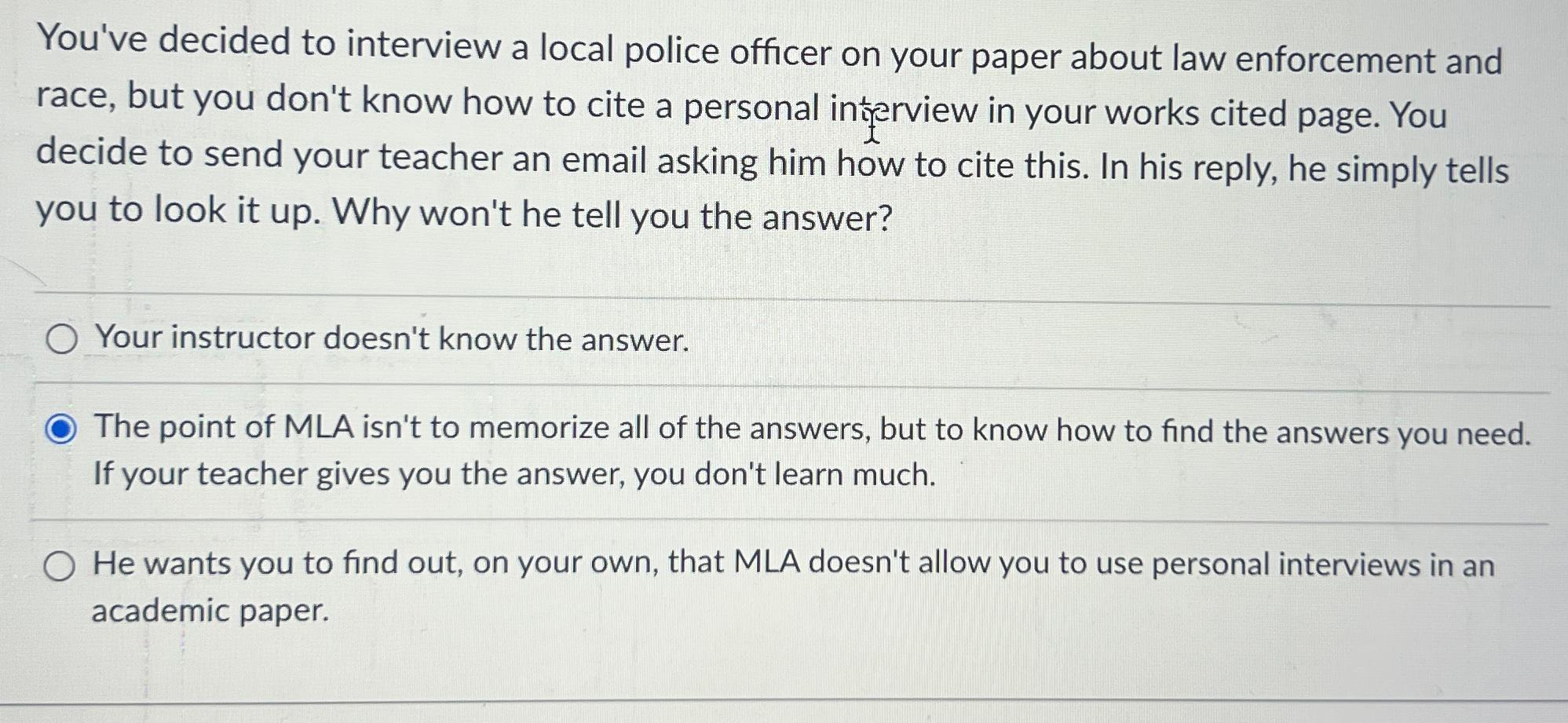 You've decided to interview a local police officer on your paper about law enforcement and race, but you don't know how to cite a personal interview in your works cited page. You decide to send your teacher an email asking him how to cite this. In his reply, he simply tells you to look it up. Why won't he tell you the answer?

Your instructor doesn't know the answer.

The point of MLA isn't to memorize all of the answers, but to know how to find the answers you need. If your teacher gives you the answer, you don't learn much.

He wants you to find out, on your own, that MLA doesn't allow you to use personal interviews in an academic paper.